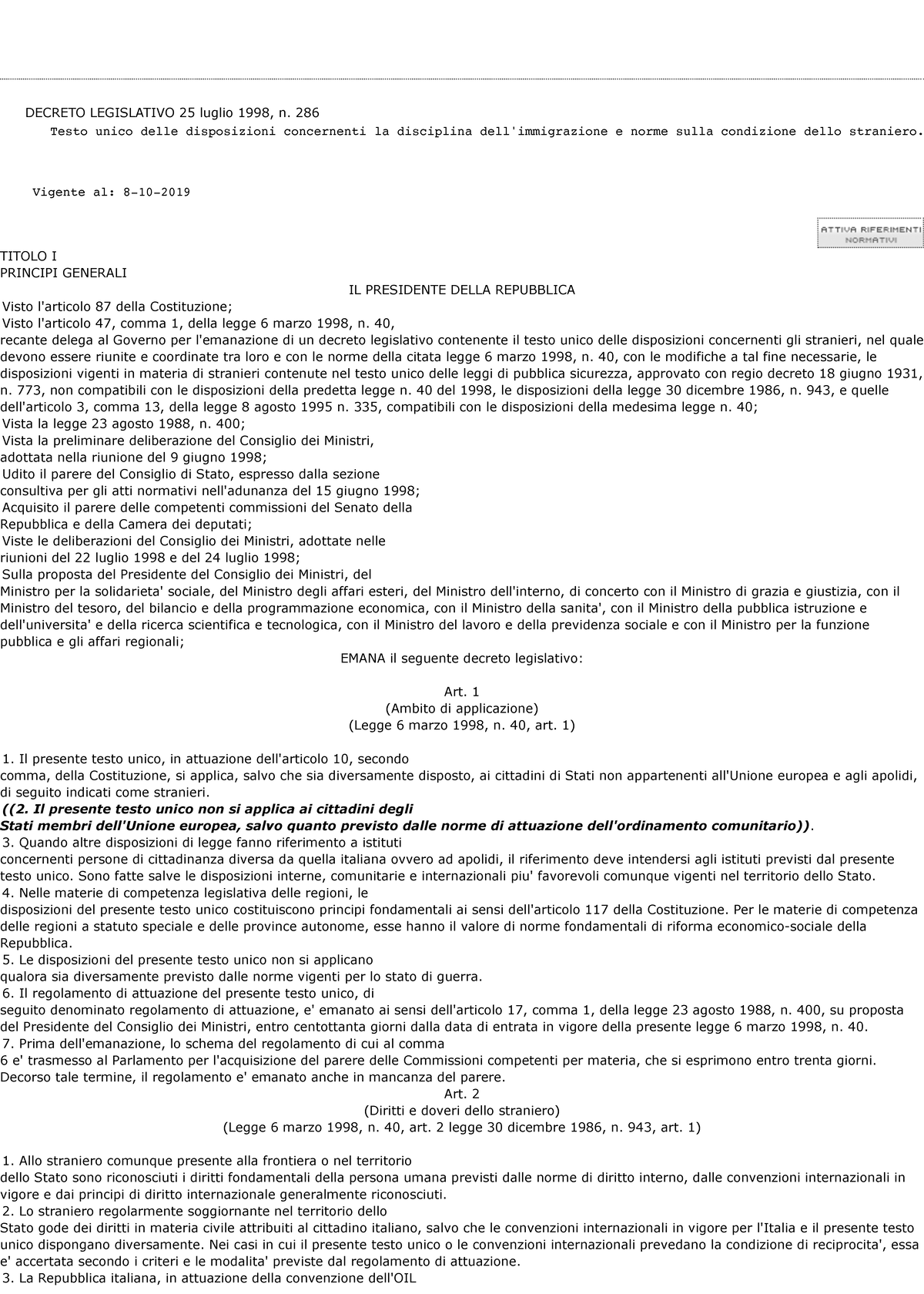 DECRETO LEGISLATIVO 25 luglio 1998, n. 286
Testo unico delle disposizioni concernenti la disciplina dell'immigrazione e norme sulla condizione dello straniero.

Vigente al: 8-10-2019

ATTIVA RIFERIMENTI NORMATIVI

TITOLO I
PRINCIPI GENERALI

IL PRESIDENTE DELLA REPUBBLICA

Visto l'articolo 87 della Costituzione;
Visto l'articolo 47, comma 1, della legge 6 marzo 1998, n. 40, recante delega al Governo per l'emanazione di un decreto legislativo contenente il testo unico delle disposizioni concernenti gli stranieri, nel quale devono essere riunite e coordinate tra loro e con le norme della citata legge 6 marzo 1998, n. 40, con le modifiche a tal fine necessarie, le disposizioni vigenti in materia di stranieri contenute nel testo unico delle leggi di pubblica sicurezza, approvato con regio decreto 18 giugno 1931, n. 773, non compatibili con le disposizioni della predetta legge n. 40 del 1998, le disposizioni della legge 30 dicembre 1986, n. 943, e quelle dell'articolo 3, comma 13, della legge 8 agosto 1995 n. 335, compatibili con le disposizioni della medesima legge n. 40;
Vista la legge 23 agosto 1988, n. 400;
Vista la preliminare deliberazione del Consiglio dei Ministri, adottata nella riunione del 9 giugno 1998;
Udito il parere del Consiglio di Stato, espresso dalla sezione consultiva per gli atti normativi nell'adunanza del 15 giugno 1998;
Acquisito il parere delle competenti commissioni del Senato della Repubblica e della Camera dei deputati;
Viste le deliberazioni del Consiglio dei Ministri, adottate nelle riunioni del 22 luglio 1998 e del 24 luglio 1998;
Sulla proposta del Presidente del Consiglio dei Ministri, del Ministro per la solidarieta' sociale, del Ministro degli affari esteri, del Ministro dell'interno, di concerto con il Ministro di grazia e giustizia, con il Ministro del tesoro, del bilancio e della programmazione economica, con il Ministro della sanita', con il Ministro della pubblica istruzione e dell'universita' e della ricerca scientifica e tecnologica, con il Ministro del lavoro e della previdenza sociale e con il Ministro per la funzione pubblica e gli affari regionali;

EMANA il seguente decreto legislativo:

Art. 1
(Ambito di applicazione)
(Legge 6 marzo 1998, n. 40, art. 1)

1. Il presente testo unico, in attuazione dell'articolo 10, secondo comma, della Costituzione, si applica, salvo che sia diversamente disposto, ai cittadini di Stati non appartenenti all'Unione europea e agli apolidi, di seguito indicati come stranieri.
((2. Il presente testo unico non si applica ai cittadini degli Stati membri dell'Unione europea, salvo quanto previsto dalle norme di attuazione dell'ordinamento comunitario)).
3. Quando altre disposizioni di legge fanno riferimento a istituti concernenti persone di cittadinanza diversa da quella italiana ovvero ad apolidi, il riferimento deve intendersi agli istituti previsti dal presente testo unico. Sono fatte salve le disposizioni interne, comunitarie e internazionali piu' favorevoli comunque vigenti nel territorio dello Stato.
4. Nelle materie di competenza legislativa delle regioni, le disposizioni del presente testo unico costituiscono principi fondamentali ai sensi dell'articolo 117 della Costituzione. Per le materie di competenza delle regioni a statuto speciale e delle province autonome, esse hanno il valore di norme fondamentali di riforma economico-sociale della Repubblica.
5. Le disposizioni del presente testo unico non si applicano qualora sia diversamente previsto dalle norme vigenti per lo stato di guerra.
6. Il regolamento di attuazione del presente testo unico, di seguito denominato regolamento di attuazione, e' emanato ai sensi dell'articolo 17, comma 1, della legge 23 agosto 1988, n. 400, su proposta del Presidente del Consiglio dei Ministri, entro centottanta giorni dalla data di entrata in vigore della presente legge 6 marzo 1998, n. 40.
7. Prima dell'emanazione, lo schema del regolamento di cui al comma 6 e' trasmesso al Parlamento per l'acquisizione del parere delle Commissioni competenti per materia, che si esprimono entro trenta giorni. Decorso tale termine, il regolamento e' emanato anche in mancanza del parere.

Art. 2
(Diritti e doveri dello straniero)
(Legge 6 marzo 1998, n. 40, art. 2 legge 30 dicembre 1986, n. 943, art. 1)

1. Allo straniero comunque presente alla frontiera o nel territorio dello Stato sono riconosciuti i diritti fondamentali della persona umana previsti dalle norme di diritto interno, dalle convenzioni internazionali in vigore e dai principi di diritto internazionale generalmente riconosciuti.
2. Lo straniero regolarmente soggiornante nel territorio dello Stato gode dei diritti in materia civile attribuiti al cittadino italiano, salvo che le convenzioni internazionali in vigore per l'Italia e il presente testo unico dispongano diversamente. Nei casi in cui il presente testo unico o le convenzioni internazionali prevedano la condizione di reciprocita', essa e' accertata secondo i criteri e le modalita' previste dal regolamento di attuazione.
3. La Repubblica italiana, in attuazione della convenzione dell'OIL